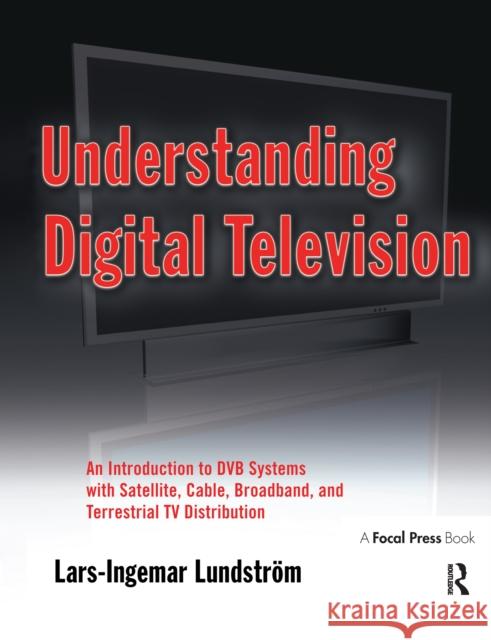 Understanding Digital Television

An Introduction to DVB Systems with Satellite, Cable, Broadband, and Terrestrial TV Distribution

A Focal Press Book

Lars-Ingemar Lundström

ROUTLEDGE

Kraina Książek